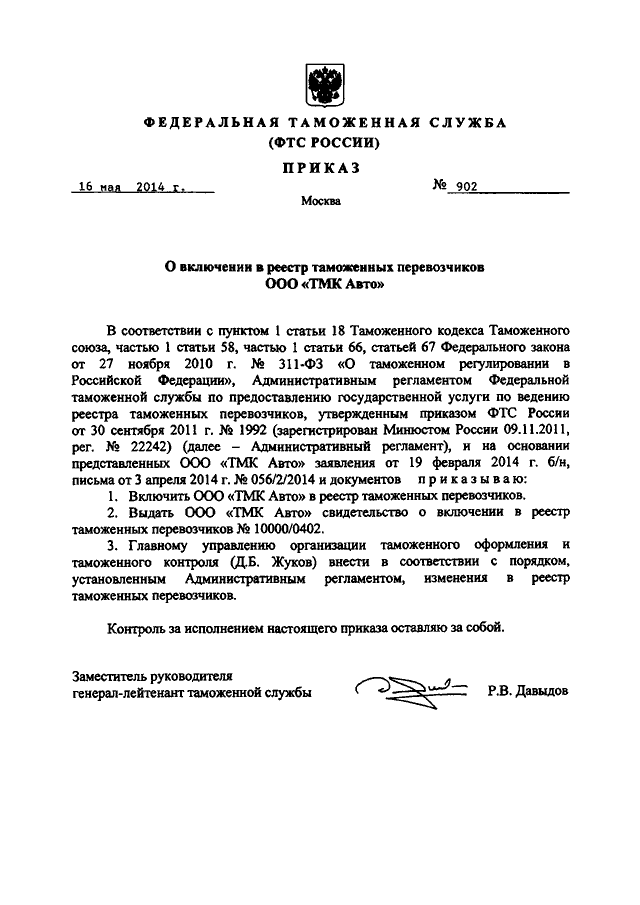 ФЕДЕРАЛЬНАЯ ТАМОЖЕННАЯ СЛУЖБА
(ФТС РОССИИ)

ПРИКАЗ

16 мая 2014 г. № 902

Москва

О включении в реестр таможенных перевозчиков
ООО «ТМК Авто»

В соответствии с пунктом 1 статьи 18 Таможенного кодекса Таможенного союза, частью 1 статьи 58, частью 1 статьи 66, статьей 67 Федерального закона от 27 ноября 2010 г. № 311-ФЗ «О таможенном регулировании в Российской Федерации», Административным регламентом Федеральной таможенной службы по предоставлению государственной услуги по ведению реестра таможенных перевозчиков, утвержденным приказом ФТС России от 30 сентября 2011 г. № 1992 (зарегистрирован Минюстом России 09.11.2011, рег. № 22242) (далее – Административный регламент), и на основании представленных ООО «ТМК Авто» заявления от 19 февраля 2014 г. б/н, письма от 3 апреля 2014 г. № 056/2/2014 и документов приказываю:

1. Включить ООО «ТМК Авто» в реестр таможенных перевозчиков.

2. Выдать ООО «ТМК Авто» свидетельство о включении в реестр таможенных перевозчиков № 10000/0402.

3. Главному управлению организации таможенного оформления и таможенного контроля (Д.Б. Жуков) внести в соответствии с порядком, установленным Административным регламентом, изменения в реестр таможенных перевозчиков.

Контроль за исполнением настоящего приказа оставляю за собой.

Заместитель руководителя
генерал-лейтенант таможенной службы Р.В. Давыдов